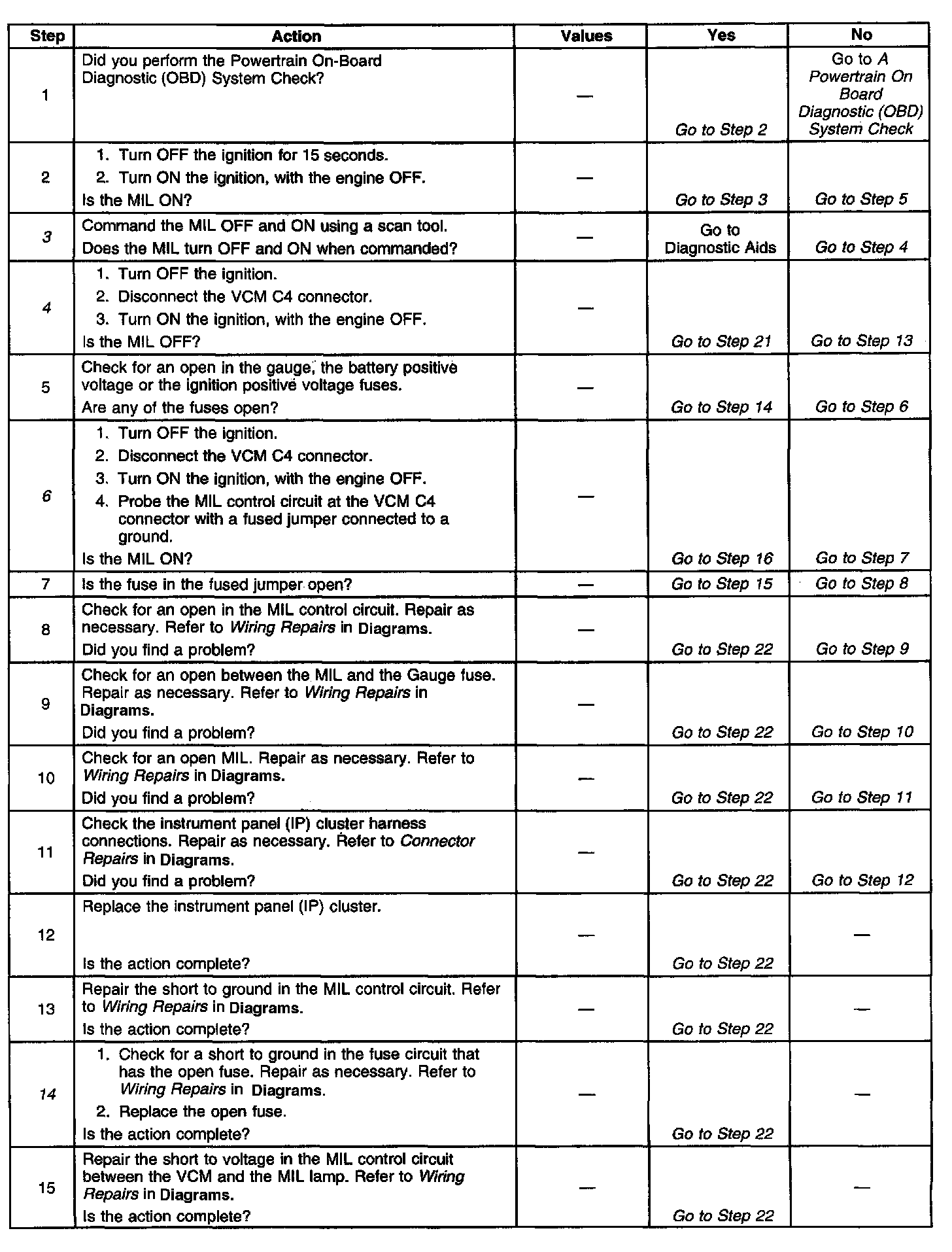 | Step | Action | Values | Yes | No |
|---|---|---|---|---|
| 1 | Did you perform the Powertrain On-Board Diagnostic (OBD) System Check? | — | Go to Step 2 | Go to A Powertrain On Board Diagnostic (OBD) System Check |
| 2 | 1. Turn OFF the ignition for 15 seconds. 2. Turn ON the ignition, with the engine OFF. Is the MIL ON? | — | Go to Step 3 | Go to Step 5 |
| 3 | Command the MIL OFF and ON using a scan tool. Does the MIL turn OFF and ON when commanded? | — | Go to Diagnostic Aids | Go to Step 4 |
| 4 | 1. Turn OFF the ignition. 2. Disconnect the VCM C4 connector. 3. Turn ON the ignition, with the engine OFF. Is the MIL OFF? | — | Go to Step 21 | Go to Step 13 |
| 5 | Check for an open in the gauge, the battery positive voltage or the ignition positive voltage fuses. Are any of the fuses open? | — | Go to Step 14 | Go to Step 6 |
| 6 | 1. Turn OFF the ignition. 2. Disconnect the VCM C4 connector. 3. Turn ON the ignition, with the engine OFF. 4. Probe the MIL control circuit at the VCM C4 connector with a fused jumper connected to a ground. Is the MIL ON? | — | Go to Step 16 | Go to Step 7 |
| 7 | Is the fuse in the fused jumper open? | — | Go to Step 15 | Go to Step 8 |
| 8 | Check for an open in the MIL control circuit. Repair as necessary. Refer to Wiring Repairs in Diagrams. Did you find a problem? | — | Go to Step 22 | Go to Step 9 |
| 9 | Check for an open between the MIL and the Gauge fuse. Repair as necessary. Refer to Wiring Repairs in Diagrams. Did you find a problem? | — | Go to Step 22 | Go to Step 10 |
| 10 | Check for an open MIL. Repair as necessary. Refer to Wiring Repairs in Diagrams. Did you find a problem? | — | Go to Step 22 | Go to Step 11 |
| 11 | Check the instrument panel (IP) cluster harness connections. Repair as necessary. Refer to Connector Repairs in Diagrams. Did you find a problem? | — | Go to Step 22 | Go to Step 12 |
| 12 | Replace the instrument panel (IP) cluster. Is the action complete? | — | Go to Step 22 | — |
| 13 | Repair the short to ground in the MIL control circuit. Refer to Wiring Repairs in Diagrams. Is the action complete? | — | Go to Step 22 | — |
| 14 | 1. Check for a short to ground in the fuse circuit that has the open fuse. Repair as necessary. Refer to Wiring Repairs in Diagrams. 2. Replace the open fuse. Is the action complete? | — | Go to Step 22 | — |
| 15 | Repair the short to voltage in the MIL control circuit between the VCM and the MIL lamp. Refer to Wiring Repairs in Diagrams. Is the action complete? | — | Go to Step 22 | — |